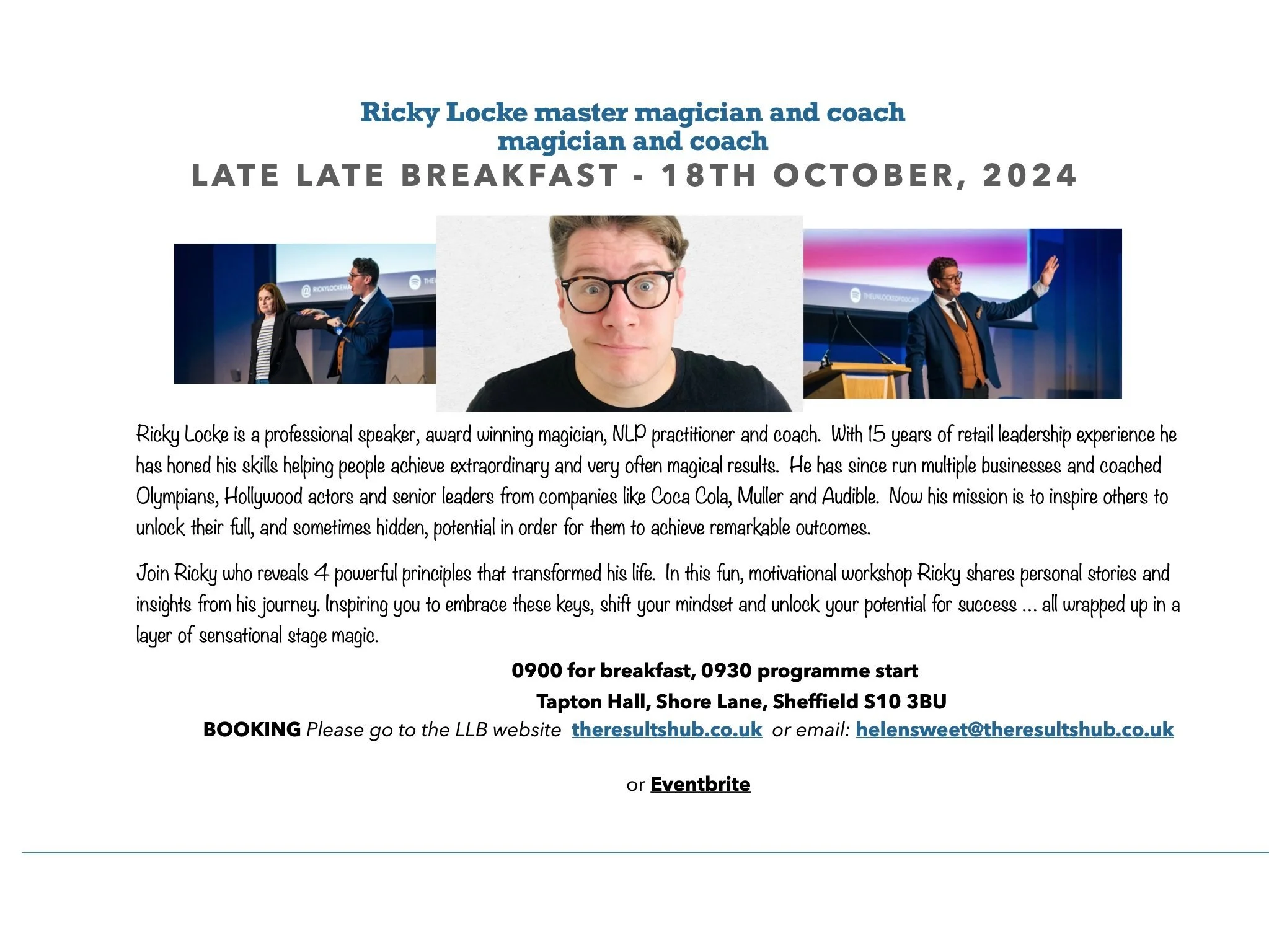 Ricky Locke master magician and coach
magician and coach
LATE LATE BREAKFAST - 18TH OCTOBER, 2024

@ RICKYLOCKEM

THEUNLOCKEDPODCAST

Ricky Locke is a professional speaker, award winning magician, NLP practitioner and coach. With 15 years of retail leadership experience he has honed his skills helping people achieve extraordinary and very often magical results. He has since run multiple businesses and coached Olympians, Hollywood actors and senior leaders from companies like Coca Cola, Muller and Audible. Now his mission is to inspire others to unlock their full, and sometimes hidden, potential in order for them to achieve remarkable outcomes.

Join Ricky who reveals 4 powerful principles that transformed his life. In this fun, motivational workshop Ricky shares personal stories and insights from his journey. Inspiring you to embrace these keys, shift your mindset and unlock your potential for success ... all wrapped up in a layer of sensational stage magic.

0900 for breakfast, 0930 programme start
Tapton Hall, Shore Lane, Sheffield S10 3BU
BOOKING Please go to the LLB website theresultshub.co.uk or email: helensweet@theresultshub.co.uk

or Eventbrite